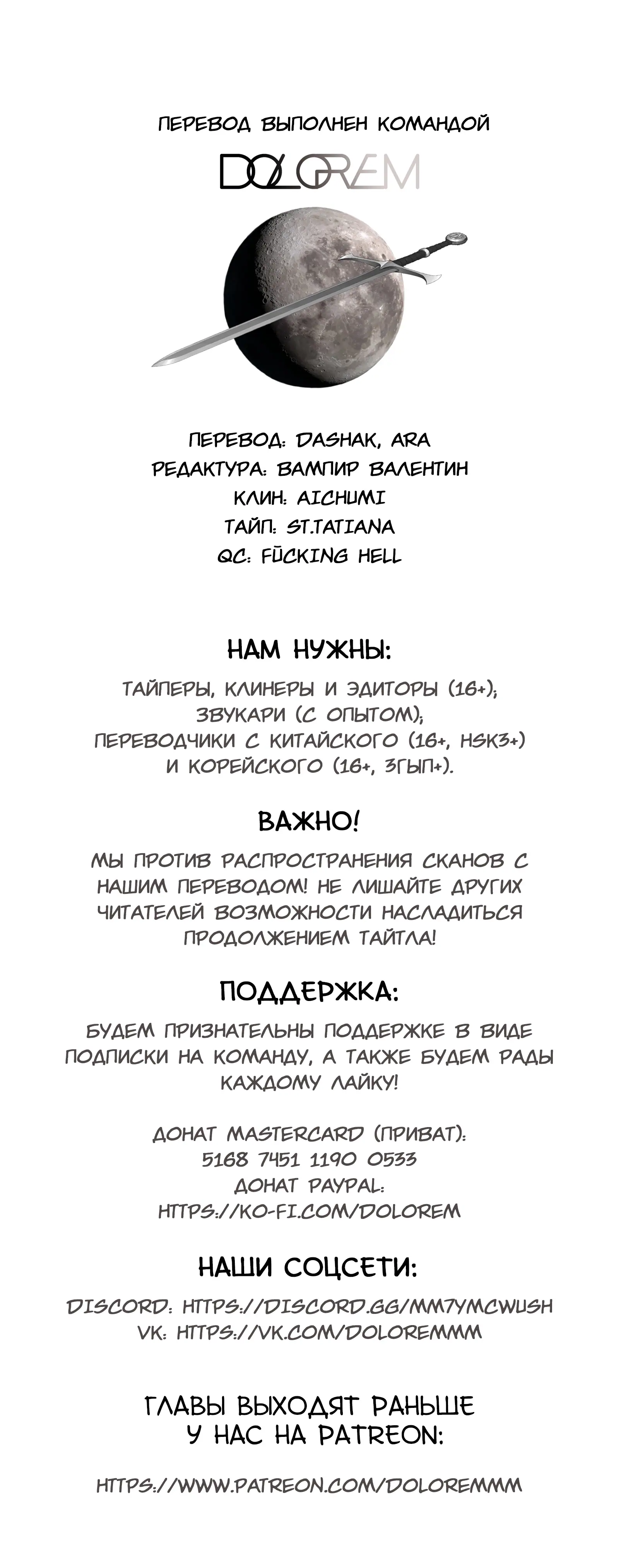 ПЕРЕВОД ВЫПОЛНЕН КОМАНДОЙ

DOLOREM

ПЕРЕВОД: DASHAK, ARA
РЕДАКТУРА: ВАМПИР ВАЛЕНТИН
КЛИН: AICHUMI
ТАЙП: ST.TATIANA
QC: FŪCKING HELL

НАМ НУЖНЫ:

ТАЙПЕРЫ, КЛИНЕРЫ И ЭДИТОРЫ (16+);
ЗВУКАРИ (С ОПЫТОМ);
ПЕРЕВОДЧИКИ С КИТАЙСКОГО (16+, HSK3+)
И КОРЕЙСКОГО (16+, 3ГЫП+).

ВАЖНО!

МЫ ПРОТИВ РАСПРОСТРАНЕНИЯ СКАНОВ С НАШИМ ПЕРЕВОДОМ! НЕ ЛИШАЙТЕ ДРУГИХ ЧИТАТЕЛЕЙ ВОЗМОЖНОСТИ НАСЛАДИТЬСЯ ПРОДОЛЖЕНИЕМ ТАЙТЛА!

ПОДДЕРЖКА:

БУДЕМ ПРИЗНАТЕЛЬНЫ ПОДДЕРЖКЕ В ВИДЕ ПОДПИСКИ НА КОМАНДУ, А ТАКЖЕ БУДЕМ РАДЫ КАЖДОМУ ЛАЙКУ!

ДОНАТ MASTERCARD (ПРИВАТ):
5168 7451 1190 0533
ДОНАТ PAYPAL:
HTTPS://KO-FI.COM/DOLOREM

НАШИ СОЦСЕТИ:

DISCORD: HTTPS://DISCORD.GG/MM7YMCWUSH
VK: HTTPS://VK.COM/DOLOREMMM

ГЛАВЫ ВЫХОДЯТ РАНЬШЕ
У НАС НА PATREON:

HTTPS://WWW.PATREON.COM/DOLOREMMM